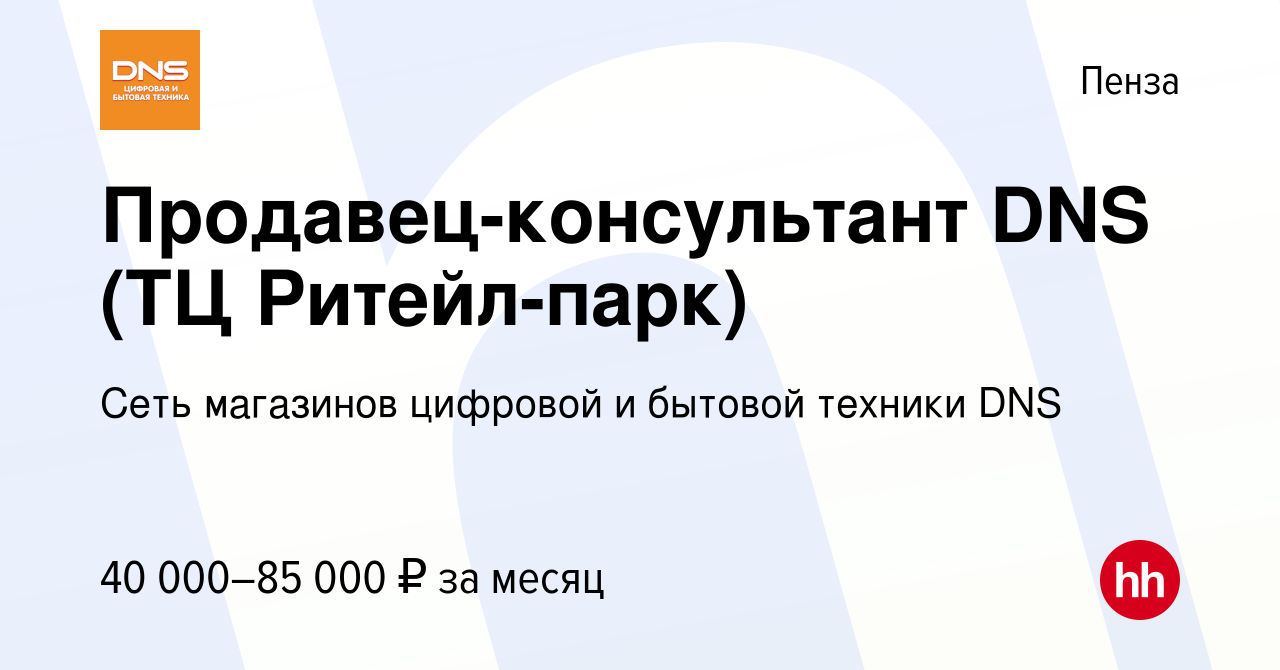 DNS
ЦИФРОВАЯ И БЫТОВАЯ ТЕХНИКА

Пенза

Продавец-консультант DNS (ТЦ Ритейл-парк)

Сеть магазинов цифровой и бытовой техники DNS

40 000–85 000 ₽ за месяц

hh